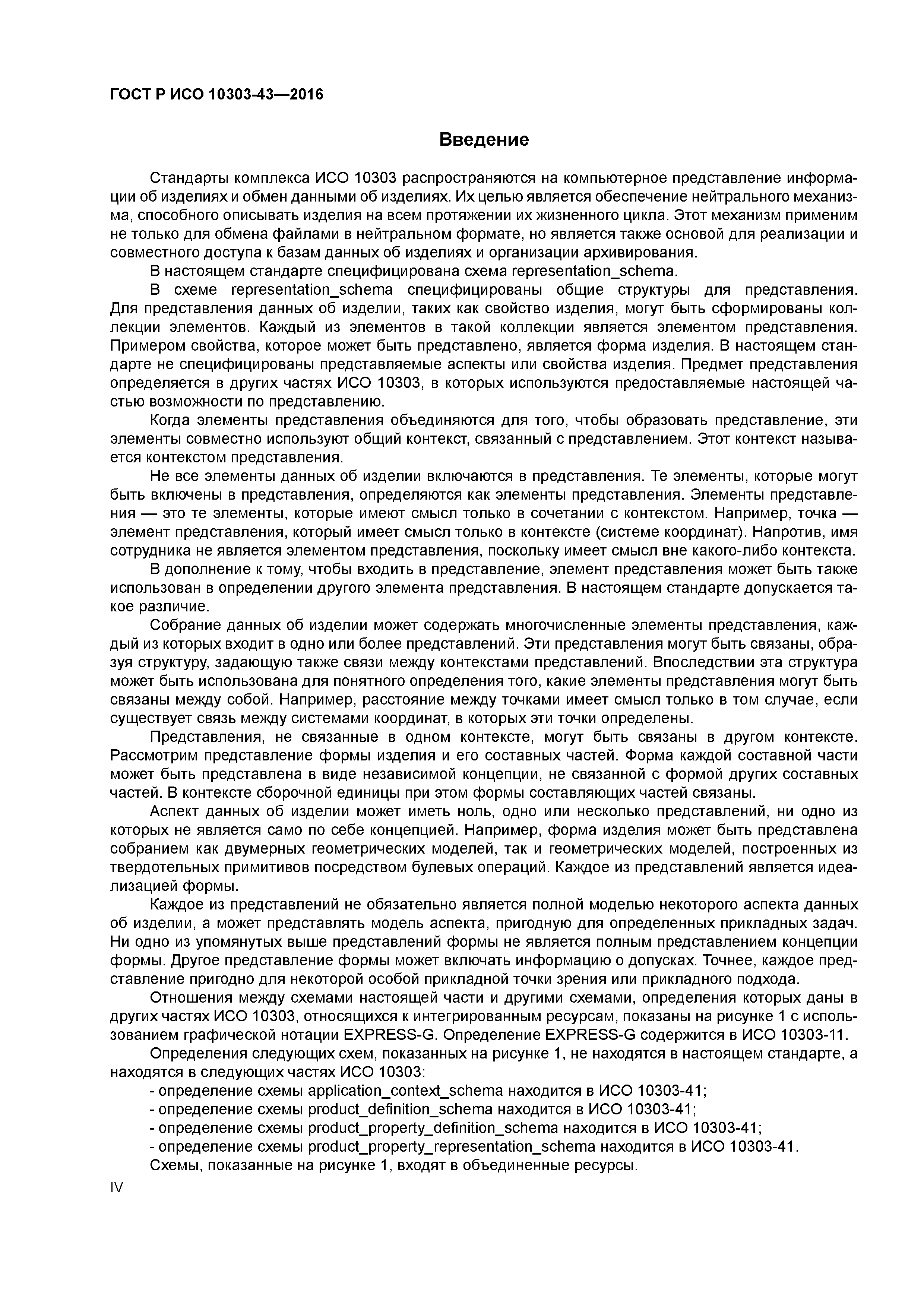 ГОСТ Р ИСО 10303-43—2016

Введение

Стандарты комплекса ИСО 10303 распространяются на компьютерное представление информации об изделиях и обмен данными об изделиях. Их целью является обеспечение нейтрального механизма, способного описывать изделия на всем протяжении их жизненного цикла. Этот механизм применим не только для обмена файлами в нейтральном формате, но является также основой для реализации и совместного доступа к базам данных об изделиях и организации архивирования.

В настоящем стандарте специфицирована схема representation_schema.

В схеме representation_schema специфицированы общие структуры для представления. Для представления данных об изделии, таких как свойство изделия, могут быть сформированы коллекции элементов. Каждый из элементов в такой коллекции является элементом представления. Примером свойства, которое может быть представлено, является форма изделия. В настоящем стандарте не специфицированы представляемые аспекты или свойства изделия. Предмет представления определяется в других частях ИСО 10303, в которых используются предоставляемые настоящей частью возможности по представлению.

Когда элементы представления объединяются для того, чтобы образовать представление, эти элементы совместно используют общий контекст, связанный с представлением. Этот контекст называется контекстом представления.

Не все элементы данных об изделии включаются в представления. Те элементы, которые могут быть включены в представления, определяются как элементы представления. Элементы представления — это те элементы, которые имеют смысл только в сочетании с контекстом. Например, точка — элемент представления, который имеет смысл только в контексте (системе координат). Напротив, имя сотрудника не является элементом представления, поскольку имеет смысл вне какого-либо контекста.

В дополнение к тому, чтобы входить в представление, элемент представления может быть также использован в определении другого элемента представления. В настоящем стандарте допускается такое различие.

Собрание данных об изделии может содержать многочисленные элементы представления, каждый из которых входит в одно или более представлений. Эти представления могут быть связаны, образуя структуру, задающую также связи между контекстами представлений. Впоследствии эта структура может быть использована для понятного определения того, какие элементы представления могут быть связаны между собой. Например, расстояние между точками имеет смысл только в том случае, если существует связь между системами координат, в которых эти точки определены.

Представления, не связанные в одном контексте, могут быть связаны в другом контексте. Рассмотрим представление формы изделия и его составных частей. Форма каждой составной части может быть представлена в виде независимой концепции, не связанной с формой других составных частей. В контексте сборочной единицы при этом формы составляющих частей связаны.

Аспект данных об изделии может иметь ноль, одно или несколько представлений, ни одно из которых не является само по себе концепцией. Например, форма изделия может быть представлена собранием как двумерных геометрических моделей, так и геометрических моделей, построенных из твердотельных примитивов посредством булевых операций. Каждое из представлений является идеализацией формы.

Каждое из представлений не обязательно является полной моделью некоторого аспекта данных об изделии, а может представлять модель аспекта, пригодную для определенных прикладных задач. Ни одно из упомянутых выше представлений формы не является полным представлением концепции формы. Другое представление формы может включать информацию о допусках. Точнее, каждое представление пригодно для некоторой особой прикладной точки зрения или прикладного подхода.

Отношения между схемами настоящей части и другими схемами, определения которых даны в других частях ИСО 10303, относящихся к интегрированным ресурсам, показаны на рисунке 1 с использованием графической нотации EXPRESS-G. Определение EXPRESS-G содержится в ИСО 10303-11.

Определения следующих схем, показанных на рисунке 1, не находятся в настоящем стандарте, а находятся в следующих частях ИСО 10303:

- определение схемы application_context_schema находится в ИСО 10303-41;
- определение схемы product_definition_schema находится в ИСО 10303-41;
- определение схемы product_property_definition_schema находится в ИСО 10303-41;
- определение схемы product_property_representation_schema находится в ИСО 10303-41.

Схемы, показанные на рисунке 1, входят в объединенные ресурсы.

IV